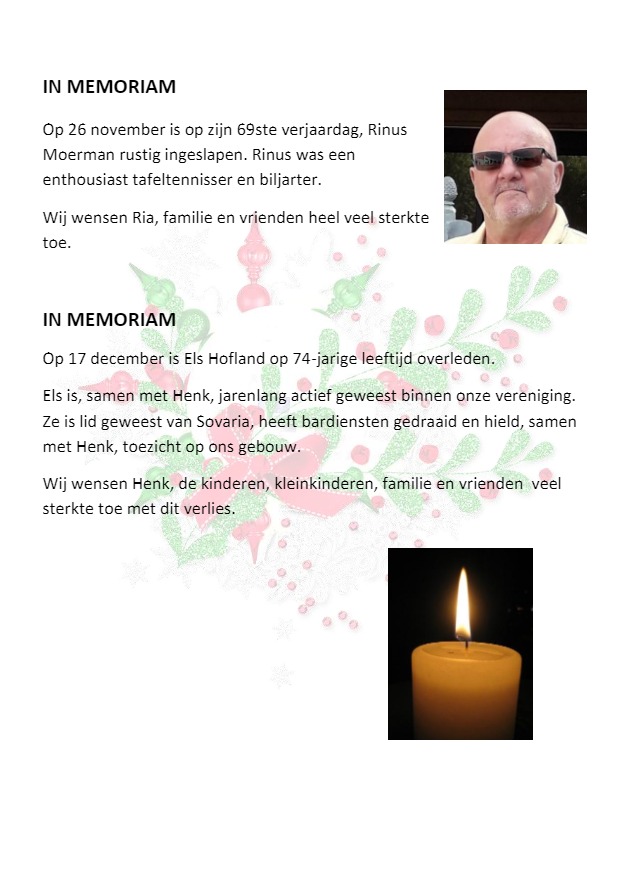 IN MEMORIAM

Op 26 november is op zijn 69ste verjaardag, Rinus Moerman rustig ingeslapen. Rinus was een enthousiast tafeltennisser en biljarter.

Wij wensen Ria, familie en vrienden heel veel sterkte toe.

IN MEMORIAM

Op 17 december is Els Hofland op 74-jarige leeftijd overleden.

Els is, samen met Henk, jarenlang actief geweest binnen onze vereniging. Ze is lid geweest van Sovaria, heeft bardiensten gedraaid en hield, samen met Henk, toezicht op ons gebouw.

Wij wensen Henk, de kinderen, kleinkinderen, familie en vrienden veel sterkte toe met dit verlies.